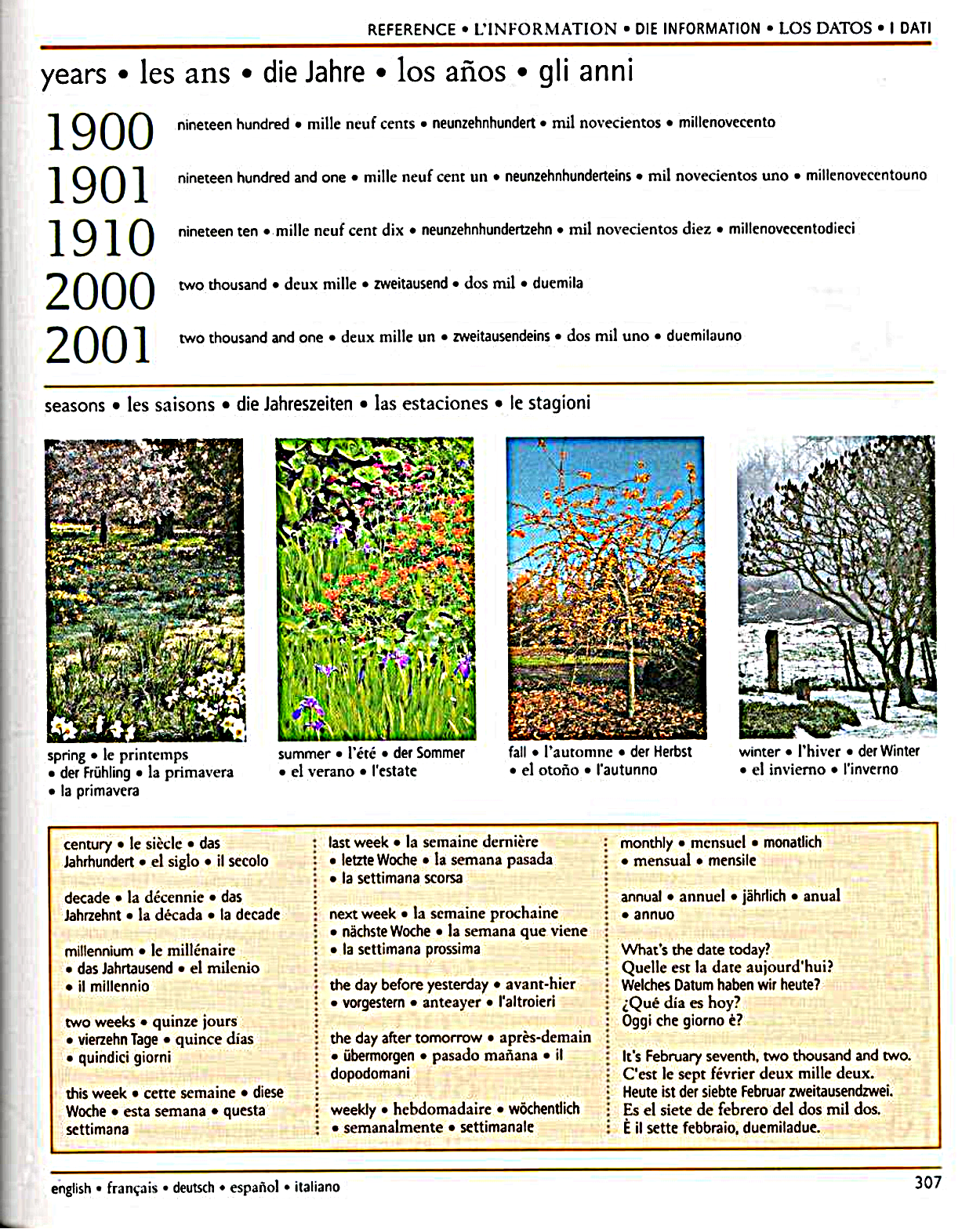 REFERENCE • L'INFORMATION • DIE INFORMATION • LOS DATOS • I DATI

years • les ans • die Jahre • los años • gli anni

1900 nineteen hundred • mille neuf cents • neunzehnhundert • mil novecientos • millenovecento

1901 nineteen hundred and one • mille neuf cent un • neunzehnhunderteins • mil novecientos uno • millenovecentouno

1910 nineteen ten • mille neuf cent dix • neunzehnhundertzehn • mil novecientos diez • millenovecentodieci

2000 two thousand • deux mille • zweitausend • dos mil • duemila

2001 two thousand and one • deux mille un • zweitausendeins • dos mil uno • duemilauno

seasons • les saisons • die Jahreszeiten • las estaciones • le stagioni

spring • le printemps • der Frühling • la primavera • la primavera

summer • l'été • der Sommer • el verano • l'estate

fall • l'automne • der Herbst • el otoño • l'autunno

winter • l'hiver • der Winter • el invierno • l'inverno

century • le siècle • das Jahrhundert • el siglo • il secolo

decade • la décennie • das Jahrzehnt • la década • la decade

millennium • le millénaire • das Jahrtausend • el milenio • il millennio

two weeks • quinze jours • vierzehn Tage • quince días • quindici giorni

this week • cette semaine • diese Woche • esta semana • questa settimana

last week • la semaine dernière • letzte Woche • la semana pasada • la settimana scorsa

next week • la semaine prochaine • nächste Woche • la semana que viene • la settimana prossima

the day before yesterday • avant-hier • vorgestern • anteayer • l'altroieri

the day after tomorrow • après-demain • übermorgen • pasado mañana • il dopodomani

weekly • hebdomadaire • wöchentlich • semanalmente • settimanale

monthly • mensuel • monatlich • mensual • mensile

annual • annuel • jährlich • anual • annuo

What's the date today?
Quelle est la date aujourd'hui?
Welches Datum haben wir heute?
¿Qué día es hoy?
Oggi che giorno è?

It's February seventh, two thousand and two.
C'est le sept février deux mille deux.
Heute ist der siebte Februar zweitausendzwei.
Es el siete de febrero del dos mil dos.
È il sette febbraio, duemiladue.

english • français • deutsch • español • italiano 307